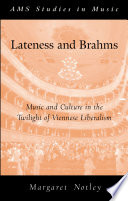 AMS Studies in Music

Lateness and Brahms

Music and Culture in the Twilight of Viennese Liberalism

Margaret Notley